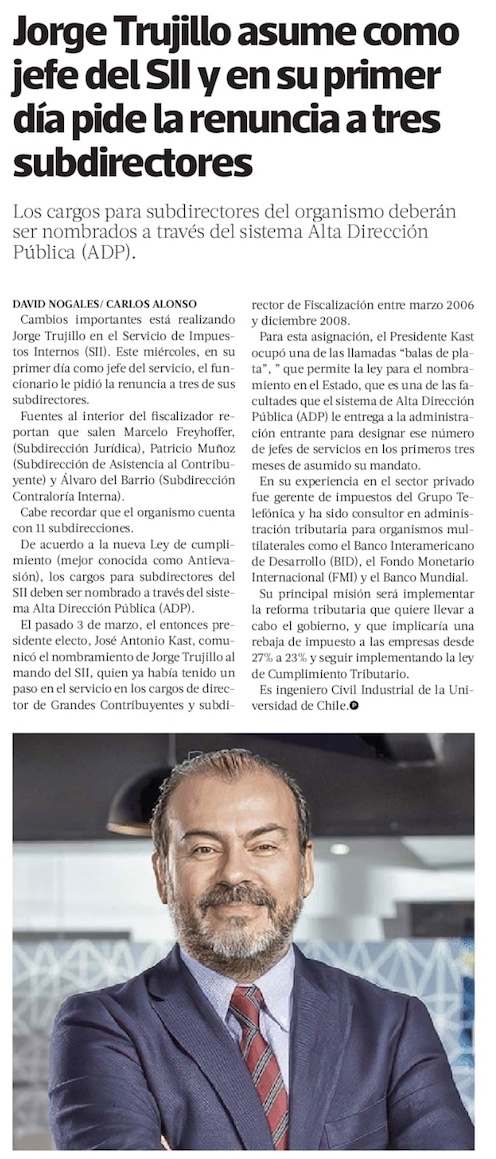 Jorge Trujillo asume como jefe del SII y en su primer día pide la renuncia a tres subdirectores

Los cargos para subdirectores del organismo deberán ser nombrados a través del sistema Alta Dirección Pública (ADP).

DAVID NOGALES/ CARLOS ALONSO

Cambios importantes está realizando Jorge Trujillo en el Servicio de Impuestos Internos (SII). Este miércoles, en su primer día como jefe del servicio, el funcionario le pidió la renuncia a tres de sus subdirectores.

Fuentes al interior del fiscalizador reportan que salen Marcelo Freyhoffer, (Subdirección Jurídica), Patricio Muñoz (Subdirección de Asistencia al Contribuyente) y Álvaro del Barrio (Subdirección Contraloría Interna).

Cabe recordar que el organismo cuenta con 11 subdirecciones.

De acuerdo a la nueva Ley de cumplimiento (mejor conocida como Antievasión), los cargos para subdirectores del SII deben ser nombrado a través del sistema Alta Dirección Pública (ADP).

El pasado 3 de marzo, el entonces presidente electo, José Antonio Kast, comunicó el nombramiento de Jorge Trujillo al mando del SII, quien ya había tenido un paso en el servicio en los cargos de director de Grandes Contribuyentes y subdirector de Fiscalización entre marzo 2006 y diciembre 2008.

Para esta asignación, el Presidente Kast ocupó una de las llamadas "balas de plata", " que permite la ley para el nombramiento en el Estado, que es una de las facultades que el sistema de Alta Dirección Pública (ADP) le entrega a la administración entrante para designar ese número de jefes de servicios en los primeros tres meses de asumido su mandato.

En su experiencia en el sector privado fue gerente de impuestos del Grupo Telefónica y ha sido consultor en administración tributaria para organismos multilaterales como el Banco Interamericano de Desarrollo (BID), el Fondo Monetario Internacional (FMI) y el Banco Mundial.

Su principal misión será implementar la reforma tributaria que quiere llevar a cabo el gobierno, y que implicaría una rebaja de impuesto a las empresas desde 27% a 23% y seguir implementando la ley de Cumplimiento Tributario.

Es ingeniero Civil Industrial de la Universidad de Chile.